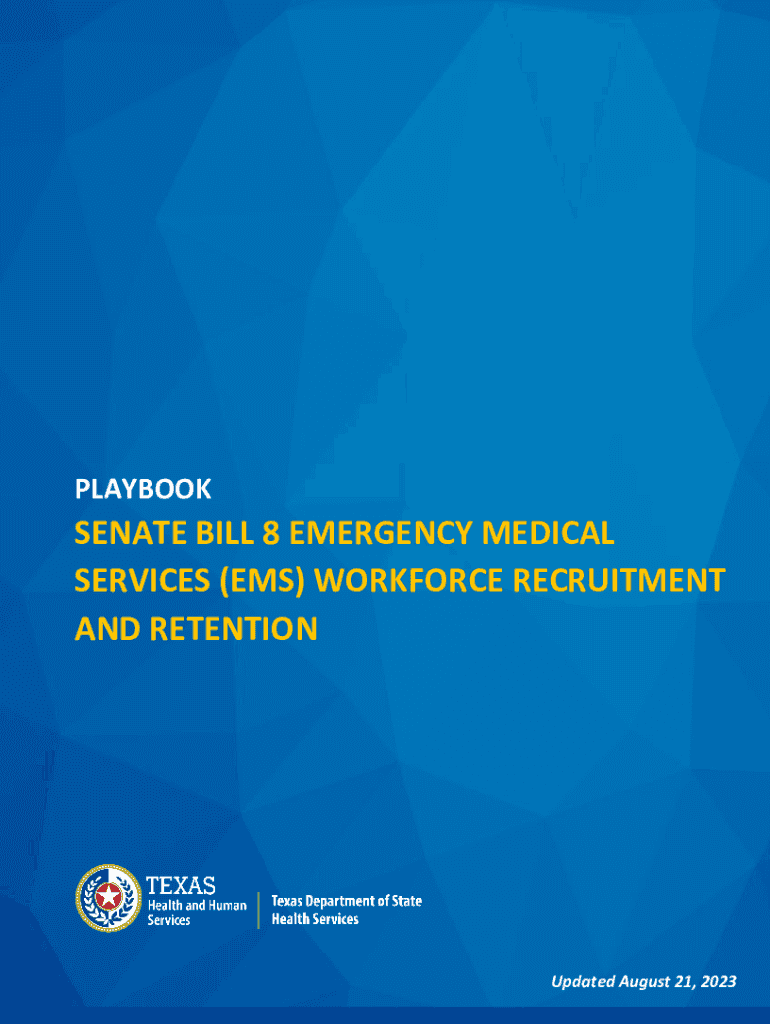 PLAYBOOK

SENATE BILL 8 EMERGENCY MEDICAL SERVICES (EMS) WORKFORCE RECRUITMENT AND RETENTION

TEXAS
Health and Human
Services

Texas Department of State
Health Services

Updated August 21, 2023